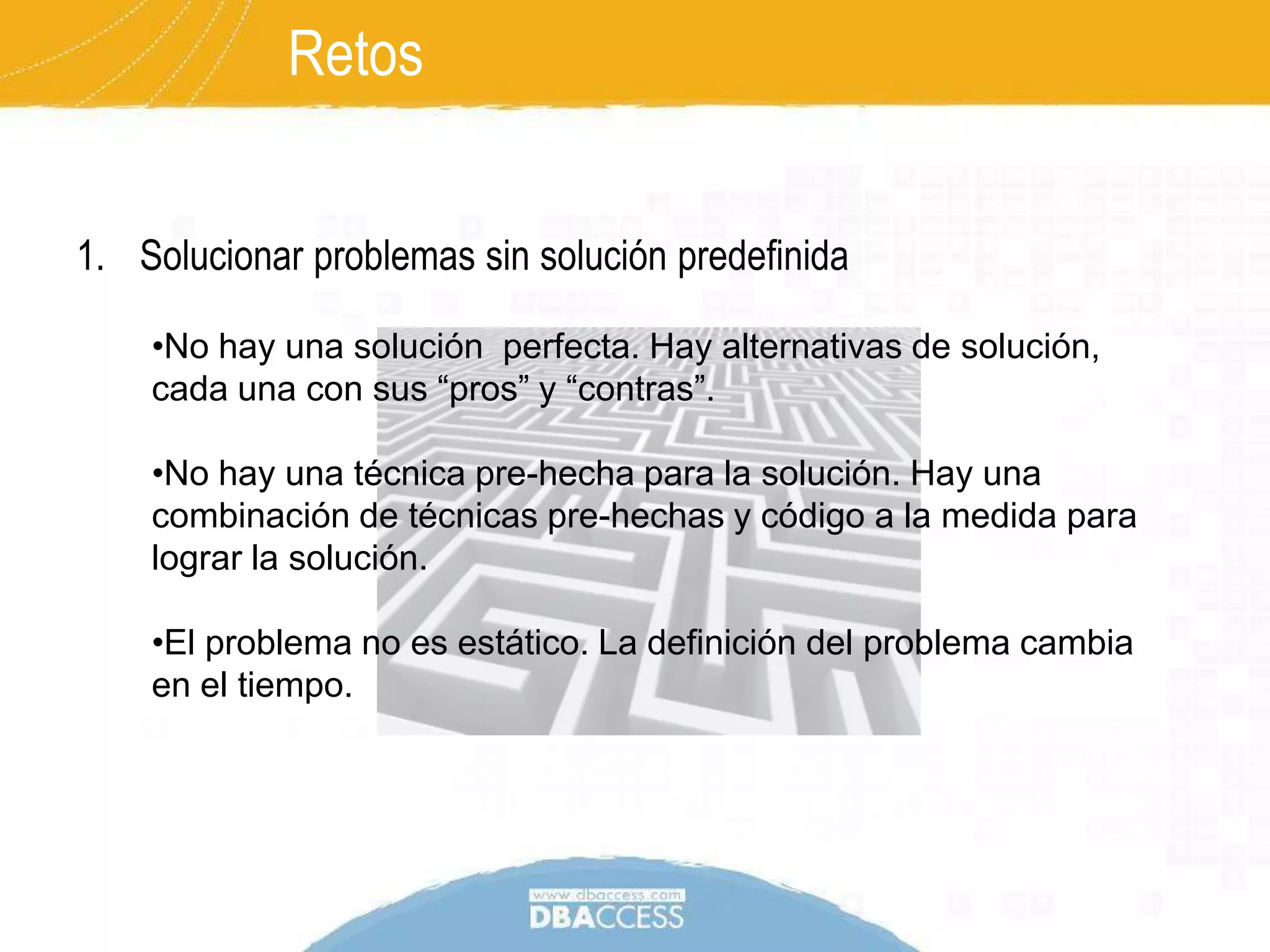 Retos

1. Solucionar problemas sin solución predefinida

•No hay una solución  perfecta. Hay alternativas de solución, cada una con sus “pros” y “contras”.

•No hay una técnica pre-hecha para la solución. Hay una combinación de técnicas pre-hechas y código a la medida para lograr la solución.

•El problema no es estático. La definición del problema cambia en el tiempo.

www.dbaccess.com
DBACCESS